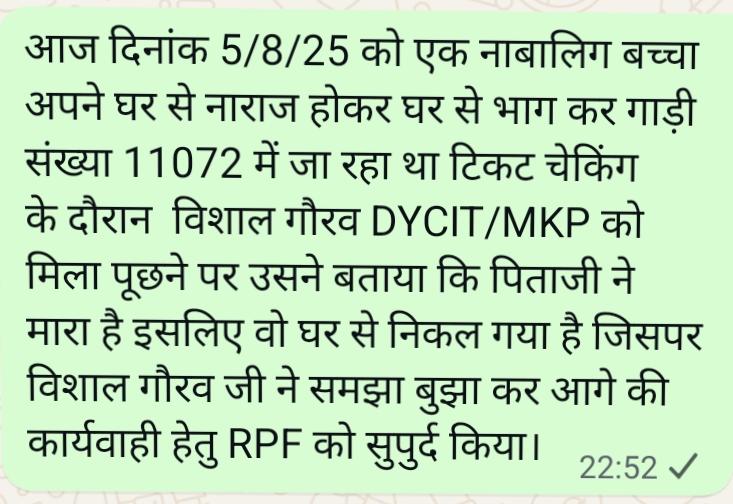 आज दिनांक 5/8/25 को एक नाबालिग बच्चा अपने घर से नाराज होकर घर से भाग कर गाड़ी संख्या 11072 में जा रहा था टिकट चेकिंग के दौरान  विशाल गौरव DYCIT/MKP को मिला पूछने पर उसने बताया कि पिताजी ने मारा है इसलिए वो घर से निकल गया है जिसपर विशाल गौरव जी ने समझा बुझा कर आगे की कार्यवाही हेतु RPF को सुपुर्द किया।

22:52 ✓